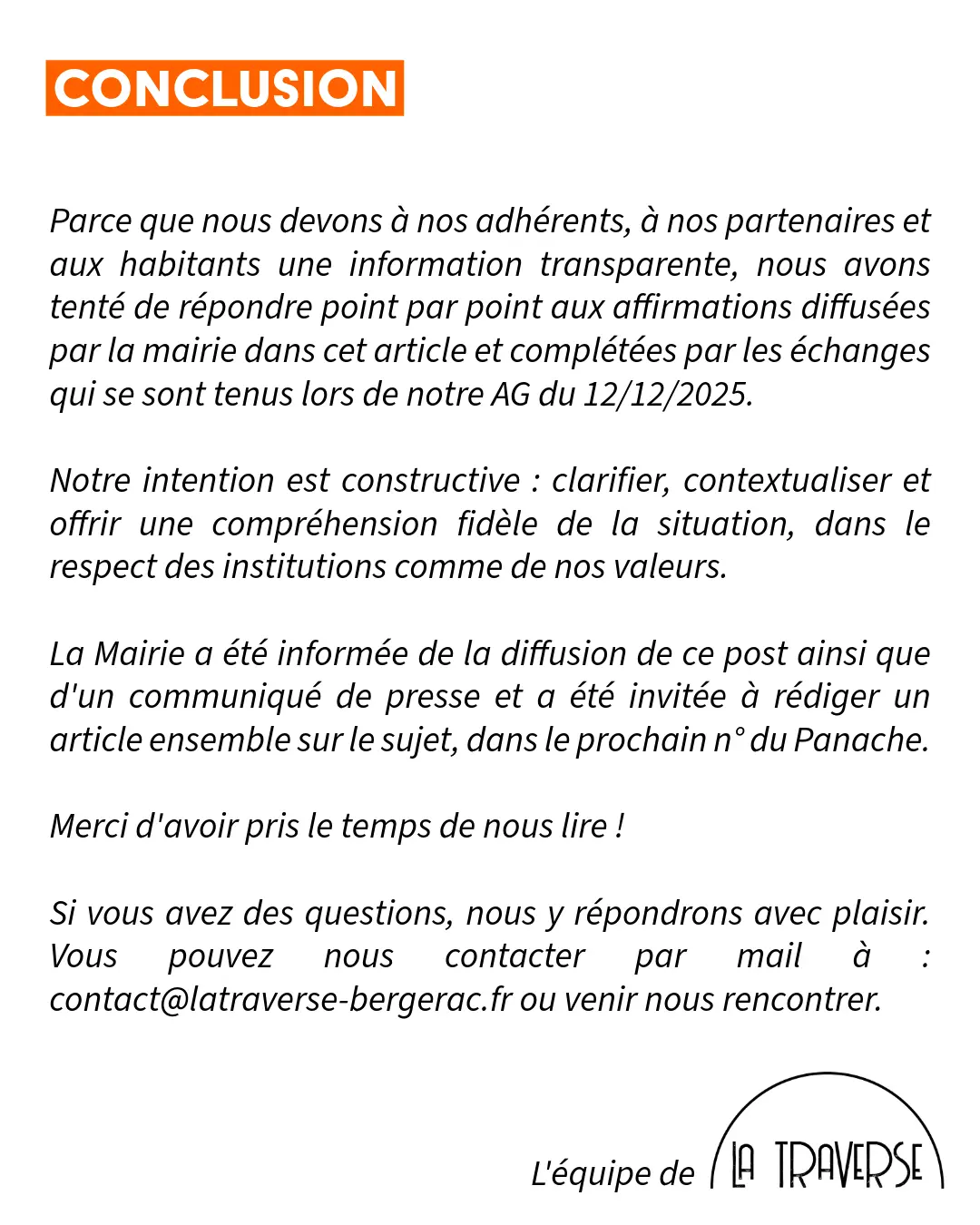 CONCLUSION

Parce que nous devons à nos adhérents, à nos partenaires et aux habitants une information transparente, nous avons tenté de répondre point par point aux affirmations diffusées par la mairie dans cet article et complétées par les échanges qui se sont tenus lors de notre AG du 12/12/2025.

Notre intention est constructive : clarifier, contextualiser et offrir une compréhension fidèle de la situation, dans le respect des institutions comme de nos valeurs.

La Mairie a été informée de la diffusion de ce post ainsi que d'un communiqué de presse et a été invitée à rédiger un article ensemble sur le sujet, dans le prochain n° du Panache.

Merci d'avoir pris le temps de nous lire !

Si vous avez des questions, nous y répondrons avec plaisir. Vous pouvez nous contacter par mail à : contact@latraverse-bergerac.fr ou venir nous rencontrer.

L'équipe de LA TRAVERSE